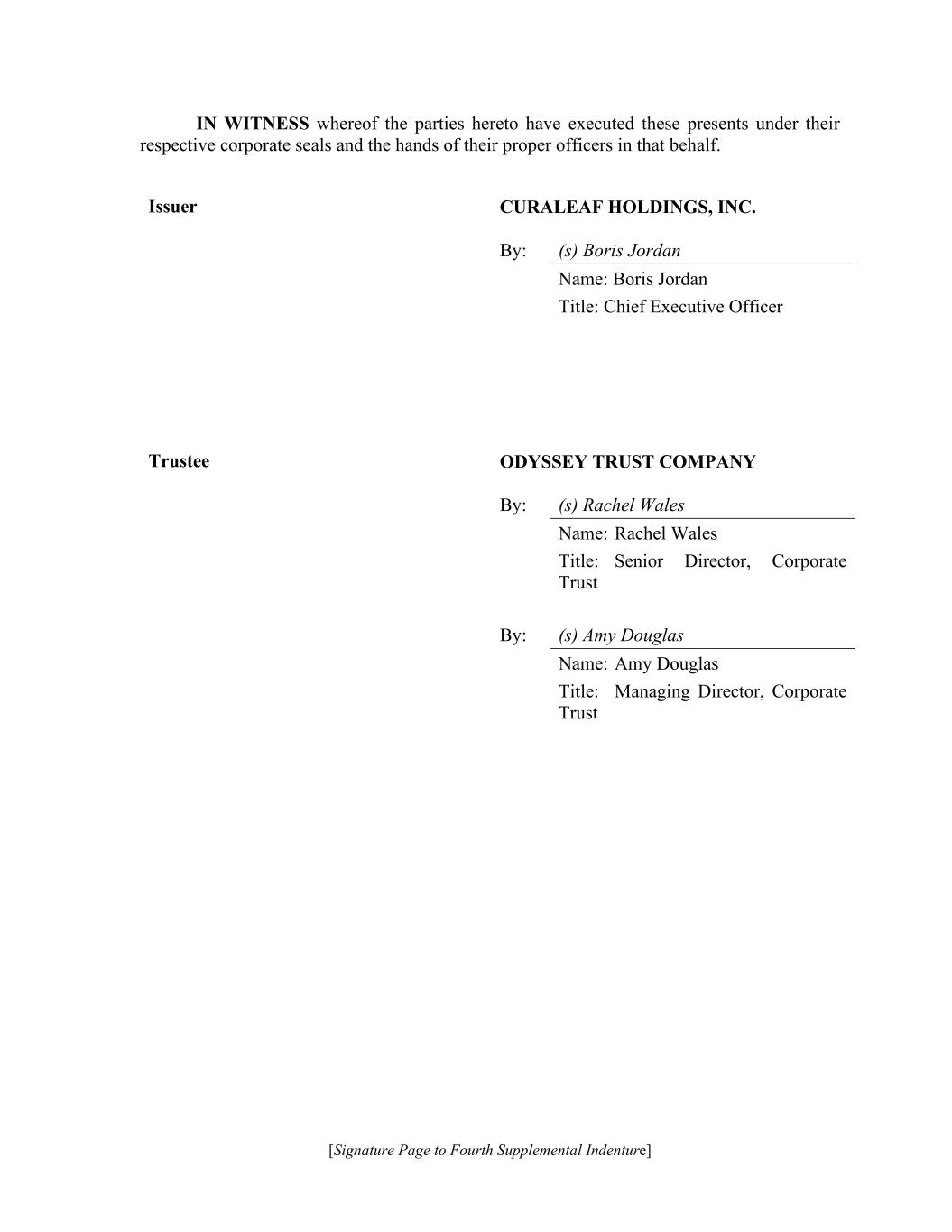 IN WITNESS whereof the parties hereto have executed these presents under their respective corporate seals and the hands of their proper officers in that behalf.

Issuer

CURALEAF HOLDINGS, INC.

By: (s) Boris Jordan
Name: Boris Jordan
Title: Chief Executive Officer

Trustee

ODYSSEY TRUST COMPANY

By: (s) Rachel Wales
Name: Rachel Wales
Title: Senior Director, Corporate Trust

By: (s) Amy Douglas
Name: Amy Douglas
Title: Managing Director, Corporate Trust

[Signature Page to Fourth Supplemental Indenture]